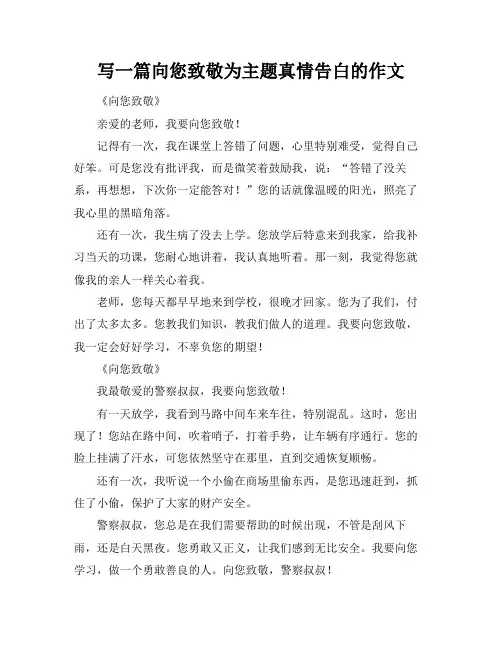 写一篇向您致敬为主题真情告白的作文

《向您致敬》

亲爱的老师，我要向您致敬！

记得有一次，我在课堂上答错了问题，心里特别难受，觉得自己好笨。可是您没有批评我，而是微笑着鼓励我，说：“答错了没关系，再想想，下次你一定能答对！”您的话就像温暖的阳光，照亮了我心里的黑暗角落。

还有一次，我生病了没去上学。您放学后特意来到我家，给我补习当天的功课，您耐心地讲着，我认真地听着。那一刻，我觉得您就像我的亲人一样关心着我。

老师，您每天都早早地来到学校，很晚才回家。您为了我们，付出了太多太多。您教我们知识，教我们做人的道理。我要向您致敬，我一定会好好学习，不辜负您的期望！

《向您致敬》

我最敬爱的警察叔叔，我要向您致敬！

有一天放学，我看到马路中间车来车往，特别混乱。这时，您出现了！您站在路中间，吹着哨子，打着手势，让车辆有序通行。您的脸上挂满了汗水，可您依然坚守在那里，直到交通恢复顺畅。

还有一次，我听说一个小偷在商场里偷东西，是您迅速赶到，抓住了小偷，保护了大家的财产安全。

警察叔叔，您总是在我们需要帮助的时候出现，不管是刮风下雨，还是白天黑夜。您勇敢又正义，让我们感到无比安全。我要向您学习，做一个勇敢善良的人。向您致敬，警察叔叔！